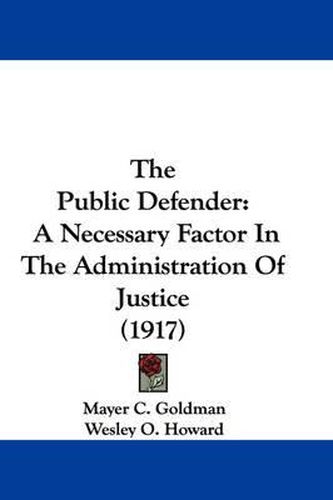 The
Public Defender:
A Necessary Factor In
The Administration Of
Justice
(1917)

Mayer C. Goldman
Wesley O. Howard